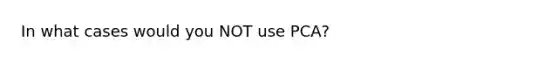 In what cases would you NOT use PCA?